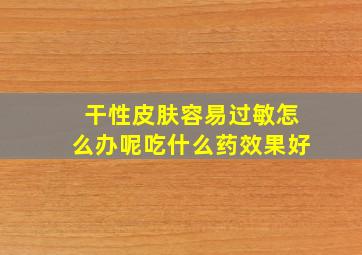 干性皮肤容易过敏怎么办呢吃什么药效果好